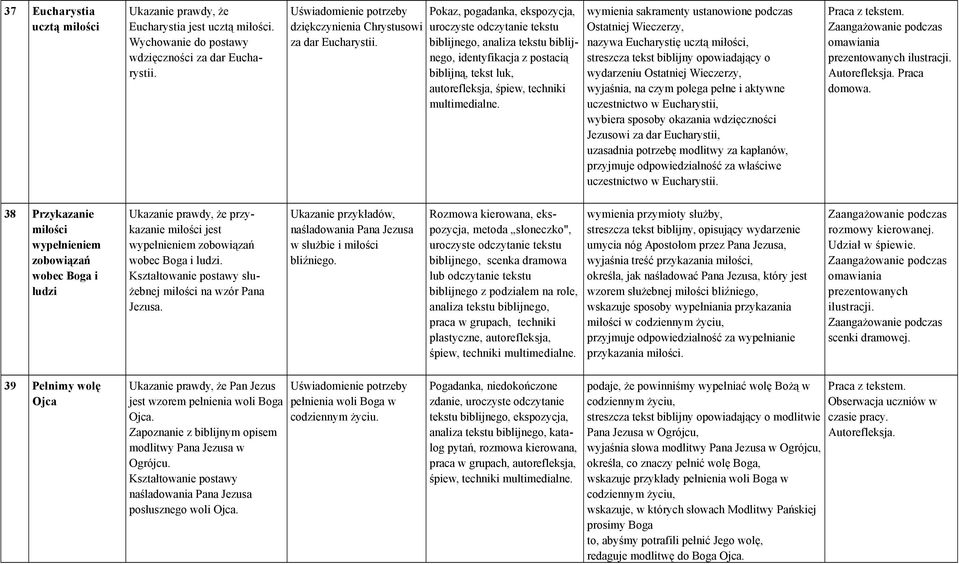 | 37 | Eucharystia ucztą miłości | Ukazanie prawdy, że Eucharystia jest ucztą miłości. Wychowanie do postawy wdzięczności za dar Eucharystii. | Uświadomienie potrzeby dziękczynienia Chrystusowi za dar Eucharystii. | Pokaz, pogadanka, ekspozycja, uroczyste odczytanie tekstu biblijnego, analiza tekstu biblijnego, identyfikacja z postacią biblijną, tekst luk, autorefleksja, śpiew, techniki multimedialne. | wymienia sakramenty ustanowione podczas Ostatniej Wieczerzy, nazywa Eucharystię ucztą miłości, streszcza tekst biblijny opowiadający o wydarzeniu Ostatniej Wieczerzy, wyjaśnia, na czym polega pełne i aktywne uczestnictwo w Eucharystii, wybiera sposoby okazania wdzięczności Jezusowi za dar Eucharystii, uzasadnia potrzebę modlitwy za kapłanów, przyjmuje odpowiedzialność za właściwe uczestnictwo w Eucharystii. | Praca z tekstem. Zaangażowanie podczas omawiania prezentowanych ilustracji. Autorefleksja. Praca domowa. |
|---|---|---|---|---|---|---|
| 38 | Przykazanie miłości wypełnieniem zobowiązań wobec Boga i ludzi | Ukazanie prawdy, że przykazanie miłości jest wypełnieniem zobowiązań wobec Boga i ludzi. Kształtowanie postawy służebnej miłości na wzór Pana Jezusa. | Ukazanie przykładów, naśladowania Pana Jezusa w służbie i miłości bliźniego. | Rozmowa kierowana, ekspozycja, metoda „słoneczko", uroczyste odczytanie tekstu biblijnego, scenka dramowa lub odczytanie tekstu biblijnego z podziałem na role, analiza tekstu biblijnego, praca w grupach, techniki plastyczne, autorefleksja, śpiew, techniki multimedialne. | wymienia przymioty służby, streszcza tekst biblijny, opisujący wydarzenie umycia nóg Apostołom przez Pana Jezusa, wyjaśnia treść przykazania miłości, określa, jak naśladować Pana Jezusa, który jest wzorem służebnej miłości bliźniego, wskazuje sposoby wypełniania przykazania miłości w codziennym życiu, przyjmuje odpowiedzialność za wypełnianie przykazania miłości. | Zaangażowanie podczas rozmowy kierowanej. Udział w śpiewie. Zaangażowanie podczas omawiania prezentowanych ilustracji. Zaangażowanie podczas scenki dramowej. |
| 39 | Pełnimy wolę Ojca | Ukazanie prawdy, że Pan Jezus jest wzorem pełnienia woli Boga Ojca. Zapoznanie z biblijnym opisem modlitwy Pana Jezusa w Ogrójcu. Kształtowanie postawy naśladowania Pana Jezusa posłusznego woli Ojca. | Uświadomienie potrzeby pełnienia woli Boga w codziennym życiu. | Pogadanka, niedokończone zdanie, uroczyste odczytanie tekstu biblijnego, ekspozycja, analiza tekstu biblijnego, katalog pytań, rozmowa kierowana, praca w grupach, autorefleksja, śpiew, techniki multimedialne. | podaje, że powinniśmy wypełniać wolę Bożą w codziennym życiu, streszcza tekst biblijny opowiadający o modlitwie Pana Jezusa w Ogrójcu, wyjaśnia słowa modlitwy Pana Jezusa w Ogrójcu, określa, co znaczy pełnić wolę Boga, wskazuje przykłady pełnienia woli Boga w codziennym życiu, wskazuje, w których słowach Modlitwy Pańskiej prosimy Boga to, abyśmy potrafili pełnić Jego wolę, redaguje modlitwę do Boga Ojca. | Praca z tekstem. Obserwacja uczniów w czasie pracy. Autorefleksja. |